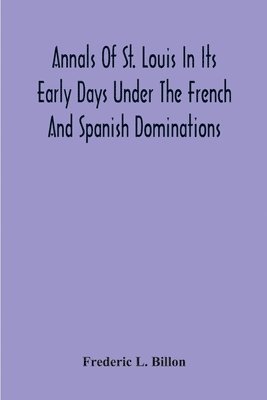 Annals Of St. Louis In Its Early Days Under The French And Spanish Dominations

Frederic L. Billon